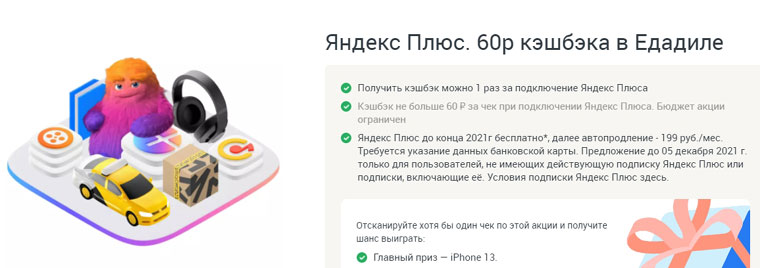 Яндекс Плюс. 60р кэшбэка в Едадиле

Получить кэшбэк можно 1 раз за подключение Яндекс Плюса

Кэшбэк не больше 60 ₽ за чек при подключении Яндекс Плюса. Бюджет акции ограничен

Яндекс Плюс до конца 2021г бесплатно*, далее автопродление - 199 руб./мес. Требуется указание данных банковской карты. Предложение до 05 декабря 2021 г. только для пользователей, не имеющих действующую подписку Яндекс Плюс или подписки, включающие её. Условия подписки Яндекс Плюс здесь.

Отсканируйте хотя бы один чек по этой акции и получите шанс выиграть:

Главный приз — iPhone 13.